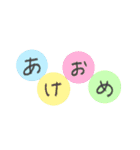 あけおめ